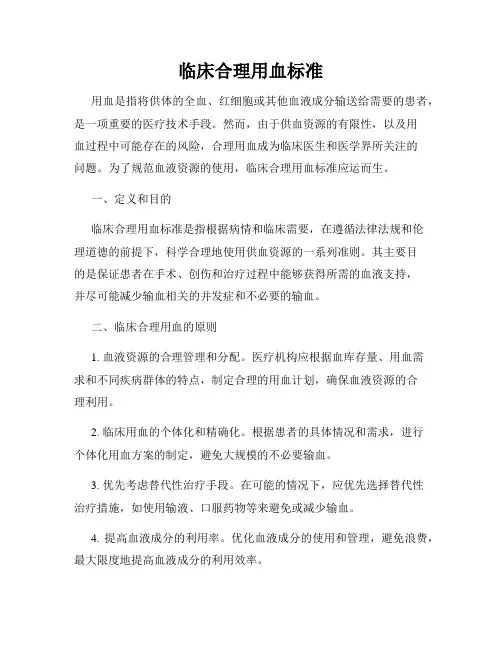 临床合理用血标准

用血是指将供体的全血、红细胞或其他血液成分输送给需要的患者，是一项重要的医疗技术手段。然而，由于供血资源的有限性，以及用血过程中可能存在的风险，合理用血成为临床医生和医学界所关注的问题。为了规范血液资源的使用，临床合理用血标准应运而生。

一、定义和目的

临床合理用血标准是指根据病情和临床需要，在遵循法律法规和伦理道德的前提下，科学合理地使用供血资源的一系列准则。其主要目的是保证患者在手术、创伤和治疗过程中能够获得所需的血液支持，并尽可能减少输血相关的并发症和不必要的输血。

二、临床合理用血的原则

1. 血液资源的合理管理和分配。医疗机构应根据血库存量、用血需求和不同疾病群体的特点，制定合理的用血计划，确保血液资源的合理利用。

2. 临床用血的个体化和精确化。根据患者的具体情况和需求，进行个体化用血方案的制定，避免大规模的不必要输血。

3. 优先考虑替代性治疗手段。在可能的情况下，应优先选择替代性治疗措施，如使用输液、口服药物等来避免或减少输血。

4. 提高血液成分的利用率。优化血液成分的使用和管理，避免浪费，最大限度地提高血液成分的利用效率。